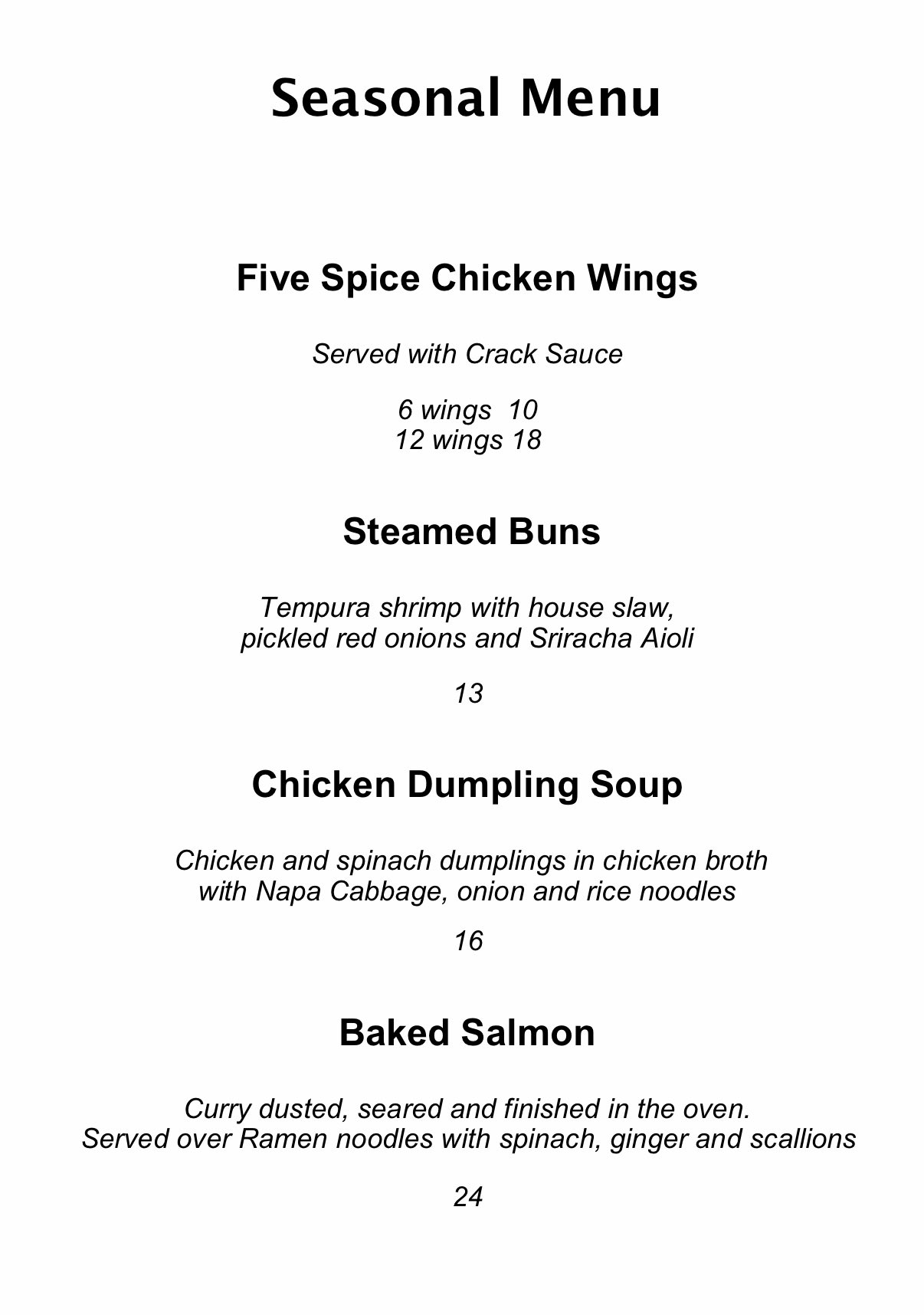 Seasonal Menu

Five Spice Chicken Wings

Served with Crack Sauce

6 wings 10
12 wings 18

Steamed Buns

Tempura shrimp with house slaw, pickled red onions and Sriracha Aioli

13

Chicken Dumpling Soup

Chicken and spinach dumplings in chicken broth with Napa Cabbage, onion and rice noodles

16

Baked Salmon

Curry dusted, seared and finished in the oven. Served over Ramen noodles with spinach, ginger and scallions

24